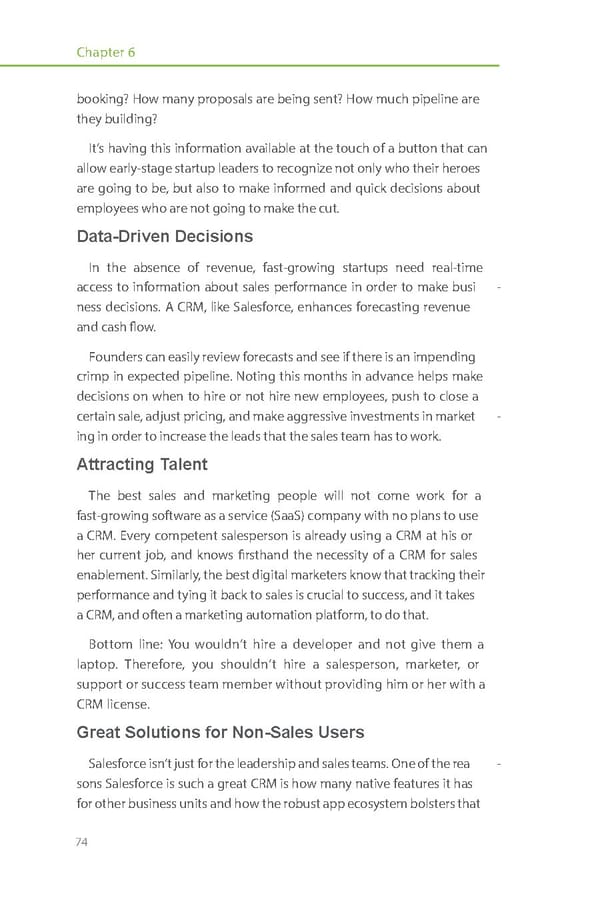 Chapter 6

booking? How many proposals are being sent? How much pipeline are they building?

It's having this information available at the touch of a button that can allow early-stage startup leaders to recognize not only who their heroes are going to be, but also to make informed and quick decisions about employees who are not going to make the cut.

Data-Driven Decisions

In the absence of revenue, fast-growing startups need real-time access to information about sales performance in order to make business decisions. A CRM, like Salesforce, enhances forecasting revenue and cash flow.

Founders can easily review forecasts and see if there is an impending crimp in expected pipeline. Noting this months in advance helps make decisions on when to hire or not hire new employees, push to close a certain sale, adjust pricing, and make aggressive investments in marketing in order to increase the leads that the sales team has to work.

Attracting Talent

The best sales and marketing people will not come work for a fast-growing software as a service (SaaS) company with no plans to use a CRM. Every competent salesperson is already using a CRM at his or her current job, and knows firsthand the necessity of a CRM for sales enablement. Similarly, the best digital marketers know that tracking their performance and tying it back to sales is crucial to success, and it takes a CRM, and often a marketing automation platform, to do that.

Bottom line: You wouldn't hire a developer and not give them a laptop. Therefore, you shouldn't hire a salesperson, marketer, or support or success team member without providing him or her with a CRM license.

Great Solutions for Non-Sales Users

Salesforce isn't just for the leadership and sales teams. One of the reasons Salesforce is such a great CRM is how many native features it has for other business units and how the robust app ecosystem bolsters that

74